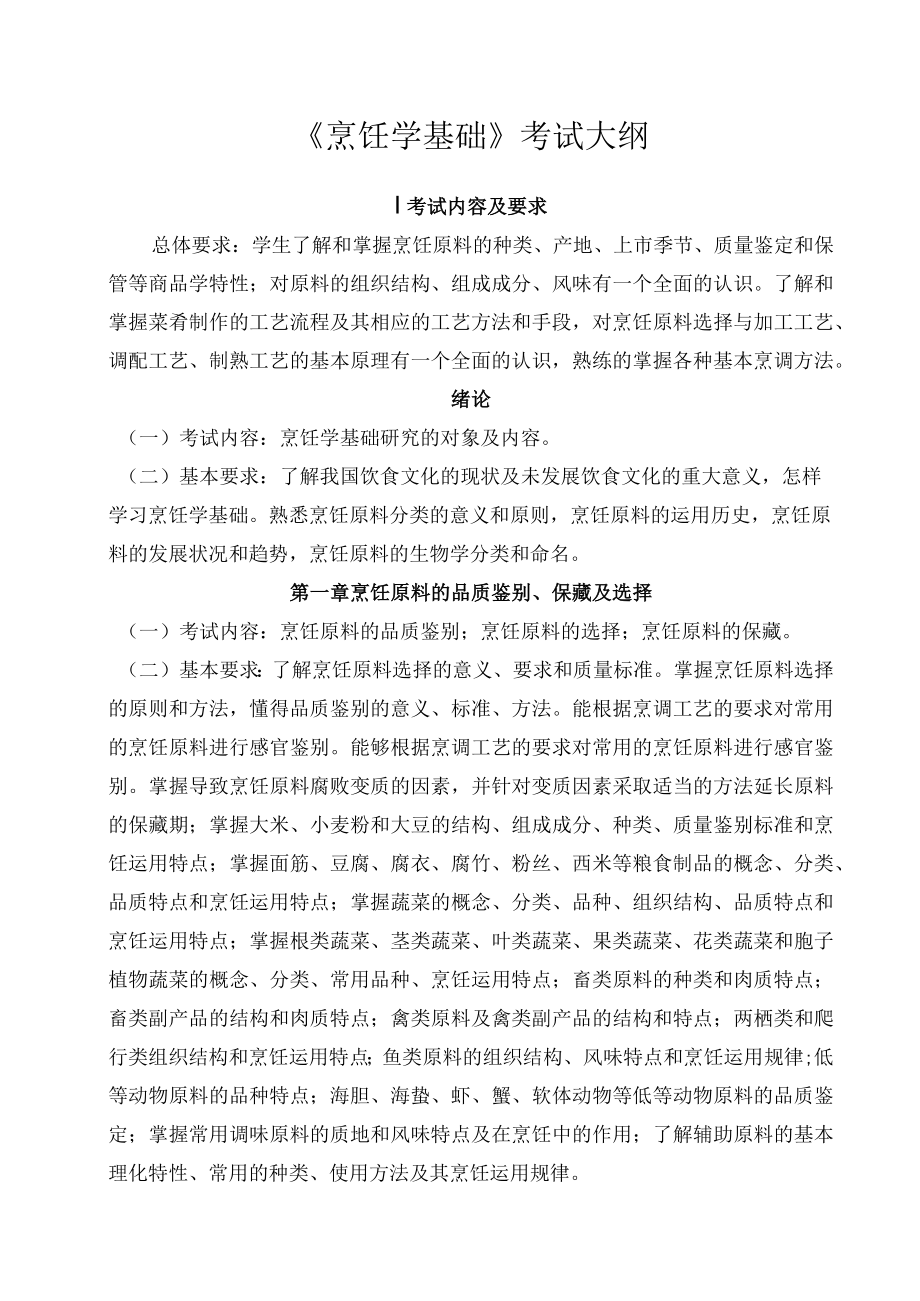 《烹饪学基础》考试大纲

Ⅰ考试内容及要求

总体要求：学生了解和掌握烹饪原料的种类、产地、上市季节、质量鉴定和保管等商品学特性；对原料的组织结构、组成成分、风味有一个全面的认识。了解和掌握菜肴制作的工艺流程及其相应的工艺方法和手段，对烹饪原料选择与加工工艺、调配工艺、制熟工艺的基本原理有一个全面的认识，熟练的掌握各种基本烹调方法。

绪论

（一）考试内容：烹饪学基础研究的对象及内容。

（二）基本要求：了解我国饮食文化的现状及未发展饮食文化的重大意义，怎样学习烹饪学基础。熟悉烹饪原料分类的意义和原则，烹饪原料的运用历史，烹饪原料的发展状况和趋势，烹饪原料的生物学分类和命名。

第一章烹饪原料的品质鉴别、保藏及选择

（一）考试内容：烹饪原料的品质鉴别；烹饪原料的选择；烹饪原料的保藏。

（二）基本要求：了解烹饪原料选择的意义、要求和质量标准。掌握烹饪原料选择的原则和方法，懂得品质鉴别的意义、标准、方法。能根据烹调工艺的要求对常用的烹饪原料进行感官鉴别。能够根据烹调工艺的要求对常用的烹饪原料进行感官鉴别。掌握导致烹饪原料腐败变质的因素，并针对变质因素采取适当的方法延长原料的保藏期；掌握大米、小麦粉和大豆的结构、组成成分、种类、质量鉴别标准和烹饪运用特点；掌握面筋、豆腐、腐衣、腐竹、粉丝、西米等粮食制品的概念、分类、品质特点和烹饪运用特点；掌握蔬菜的概念、分类、品种、组织结构、品质特点和烹饪运用特点；掌握根类蔬菜、茎类蔬菜、叶类蔬菜、果类蔬菜、花类蔬菜和胞子植物蔬菜的概念、分类、常用品种、烹饪运用特点；畜类原料的种类和肉质特点；畜类副产品的结构和肉质特点；禽类原料及禽类副产品的结构和特点；两栖类和爬行类组织结构和烹饪运用特点;鱼类原料的组织结构、风味特点和烹饪运用规律;低等动物原料的品种特点；海胆、海蛰、虾、蟹、软体动物等低等动物原料的品质鉴定；掌握常用调味原料的质地和风味特点及在烹饪中的作用；了解辅助原料的基本理化特性、常用的种类、使用方法及其烹饪运用规律。